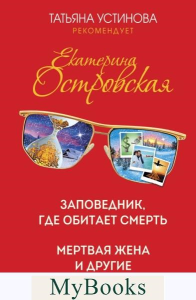 ТАТЬЯНА УСТИНОВА
РЕКОМЕНДУЕТ

Екатерина Островская

ЗАПОВЕДНИК, ГДЕ ОБИТАЕТ СМЕРТЬ

МЕРТВАЯ ЖЕНА И ДРУГИЕ

MyBooks